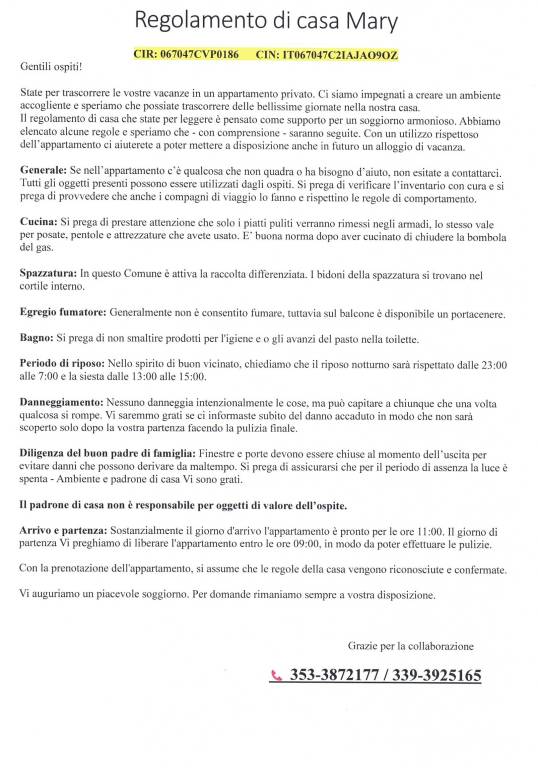 Regolamento di casa Mary

CIR: 067047CVP0186 CIN: IT067047C2IAJAO9OZ

Gentili ospiti!

State per trascorrere le vostre vacanze in un appartamento privato. Ci siamo impegnati a creare un ambiente accogliente e speriamo che possiate trascorrere delle bellissime giornate nella nostra casa.
Il regolamento di casa che state per leggere è pensato come supporto per un soggiorno armonioso. Abbiamo elencato alcune regole e speriamo che - con comprensione - saranno seguite. Con un utilizzo rispettoso dell'appartamento ci aiuterete a poter mettere a disposizione anche in futuro un alloggio di vacanza.

Generale: Se nell'appartamento c'è qualcosa che non quadra o ha bisogno d'aiuto, non esitate a contattarci. Tutti gli oggetti presenti possono essere utilizzati dagli ospiti. Si prega di verificare l'inventario con cura e si prega di provvedere che anche i compagni di viaggio lo fanno e rispettino le regole di comportamento.

Cucina: Si prega di prestare attenzione che solo i piatti puliti verranno rimessi negli armadi, lo stesso vale per posate, pentole e attrezzature che avete usato. E' buona norma dopo aver cucinato di chiudere la bombola del gas.

Spazzatura: In questo Comune è attiva la raccolta differenziata. I bidoni della spazzatura si trovano nel cortile interno.

Egregio fumatore: Generalmente non è consentito fumare, tuttavia sul balcone è disponibile un portacenere.

Bagno: Si prega di non smaltire prodotti per l'igiene e o gli avanzi del pasto nella toilette.

Periodo di riposo: Nello spirito di buon vicinato, chiediamo che il riposo notturno sarà rispettato dalle 23:00 alle 7:00 e la siesta dalle 13:00 alle 15:00.

Danneggiamento: Nessuno danneggia intenzionalmente le cose, ma può capitare a chiunque che una volta qualcosa si rompe. Vi saremmo grati se ci informaste subito del danno accaduto in modo che non sarà scoperto solo dopo la vostra partenza facendo la pulizia finale.

Diligenza del buon padre di famiglia: Finestre e porte devono essere chiuse al momento dell'uscita per evitare danni che possono derivare da maltempo. Si prega di assicurarsi che per il periodo di assenza la luce è spenta - Ambiente e padrone di casa Vi sono grati.

Il padrone di casa non è responsabile per oggetti di valore dell'ospite.

Arrivo e partenza: Sostanzialmente il giorno d'arrivo l'appartamento è pronto per le ore 11:00. Il giorno di partenza Vi preghiamo di liberare l'appartamento entro le ore 09:00, in modo da poter effettuare le pulizie.

Con la prenotazione dell'appartamento, si assume che le regole della casa vengono riconosciute e confermate.

Vi auguriamo un piacevole soggiorno. Per domande rimaniamo sempre a vostra disposizione.

Grazie per la collaborazione

353-3872177 / 339-3925165